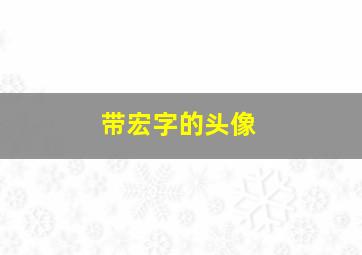 带宏字的头像